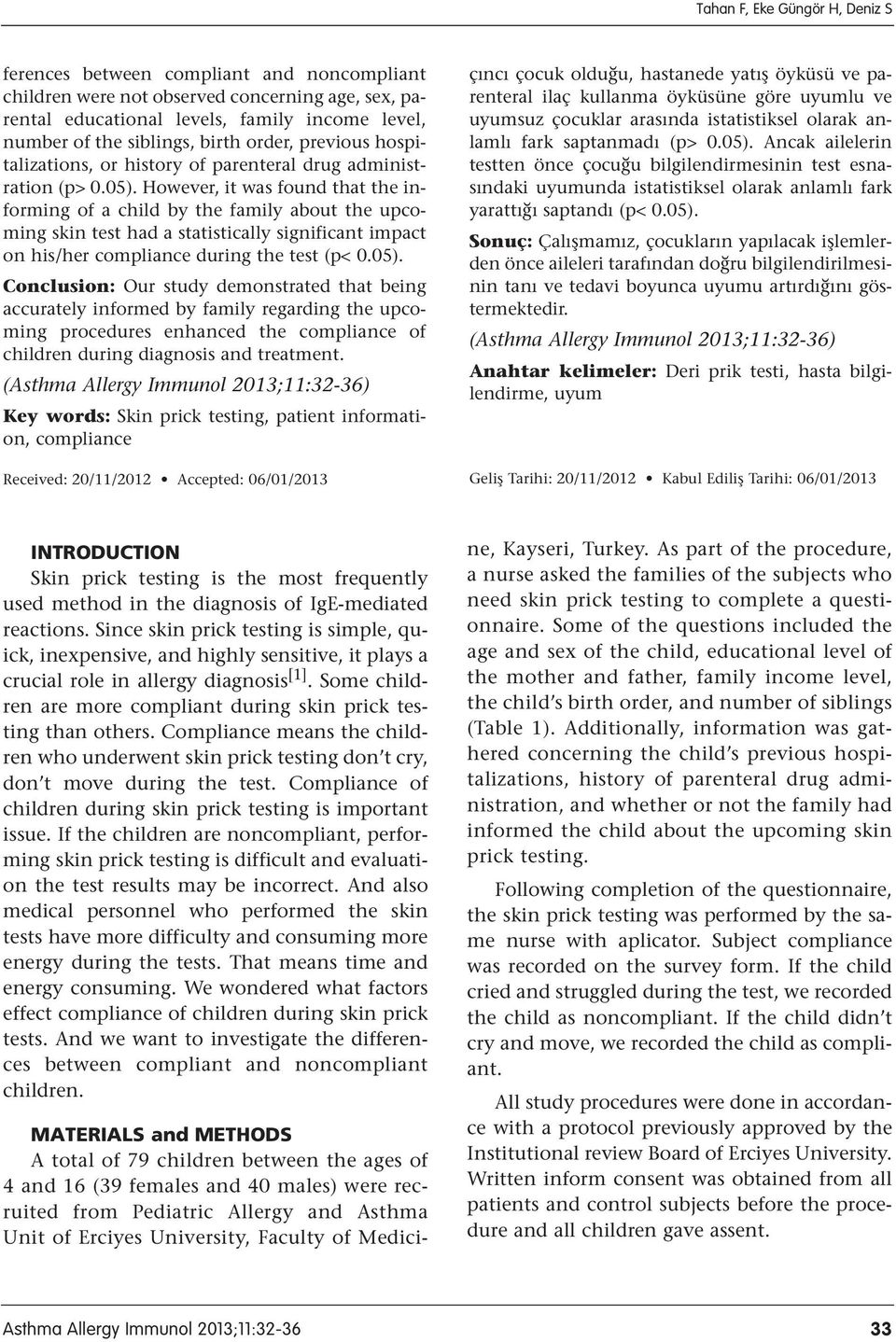 Tahan F, Eke Güngör H, Deniz S

ferences between compliant and noncompliant children were not observed concerning age, sex, parental educational levels, family income level, number of the siblings, birth order, previous hospitalizations, or history of parenteral drug administration (p> 0.05). However, it was found that the informing of a child by the family about the upcoming skin test had a statistically significant impact on his/her compliance during the test (p< 0.05).

Conclusion: Our study demonstrated that being accurately informed by family regarding the upcoming procedures enhanced the compliance of children during diagnosis and treatment.

(Asthma Allergy Immunol 2013;11:32-36)

Key words: Skin prick testing, patient information, compliance

Received: 20/11/2012 • Accepted: 06/01/2013

çıncı çocuk olduğu, hastanede yatış öyküsü ve parenteral ilaç kullanma öyküsüne göre uyumlu ve uyumsuz çocuklar arasında istatistiksel olarak anlamlı fark saptanmadı (p> 0.05). Ancak ailelerin testten önce çocuğu bilgilendirmesinin test esnasındaki uyumunda istatistiksel olarak anlamlı fark yarattığı saptandı (p< 0.05).

Sonuç: Çalışmamız, çocukların yapılacak işlemlerden önce aileleri tarafından doğru bilgilendirilmesinin tanı ve tedavi boyunca uyumu artırdığını göstermektedir.

(Asthma Allergy Immunol 2013;11:32-36)

Anahtar kelimeler: Deri prik testi, hasta bilgilendirme, uyum

Geliş Tarihi: 20/11/2012 • Kabul Ediliş Tarihi: 06/01/2013

INTRODUCTION

Skin prick testing is the most frequently used method in the diagnosis of IgE-mediated reactions. Since skin prick testing is simple, quick, inexpensive, and highly sensitive, it plays a crucial role in allergy diagnosis$^{[1]}$. Some children are more compliant during skin prick testing than others. Compliance means the children who underwent skin prick testing don't cry, don't move during the test. Compliance of children during skin prick testing is important issue. If the children are noncompliant, performing skin prick testing is difficult and evaluation the test results may be incorrect. And also medical personnel who performed the skin tests have more difficulty and consuming more energy during the tests. That means time and energy consuming. We wondered what factors effect compliance of children during skin prick tests. And we want to investigate the differences between compliant and noncompliant children.

MATERIALS and METHODS

A total of 79 children between the ages of 4 and 16 (39 females and 40 males) were recruited from Pediatric Allergy and Asthma Unit of Erciyes University, Faculty of Medicine, Kayseri, Turkey. As part of the procedure, a nurse asked the families of the subjects who need skin prick testing to complete a questionnaire. Some of the questions included the age and sex of the child, educational level of the mother and father, family income level, the child's birth order, and number of siblings (Table 1). Additionally, information was gathered concerning the child's previous hospitalizations, history of parenteral drug administration, and whether or not the family had informed the child about the upcoming skin prick testing.

Following completion of the questionnaire, the skin prick testing was performed by the same nurse with aplicator. Subject compliance was recorded on the survey form. If the child cried and struggled during the test, we recorded the child as noncompliant. If the child didn't cry and move, we recorded the child as compliant.

All study procedures were done in accordance with a protocol previously approved by the Institutional review Board of Erciyes University. Written inform consent was obtained from all patients and control subjects before the procedure and all children gave assent.

Asthma Allergy Immunol 2013;11:32-36

33